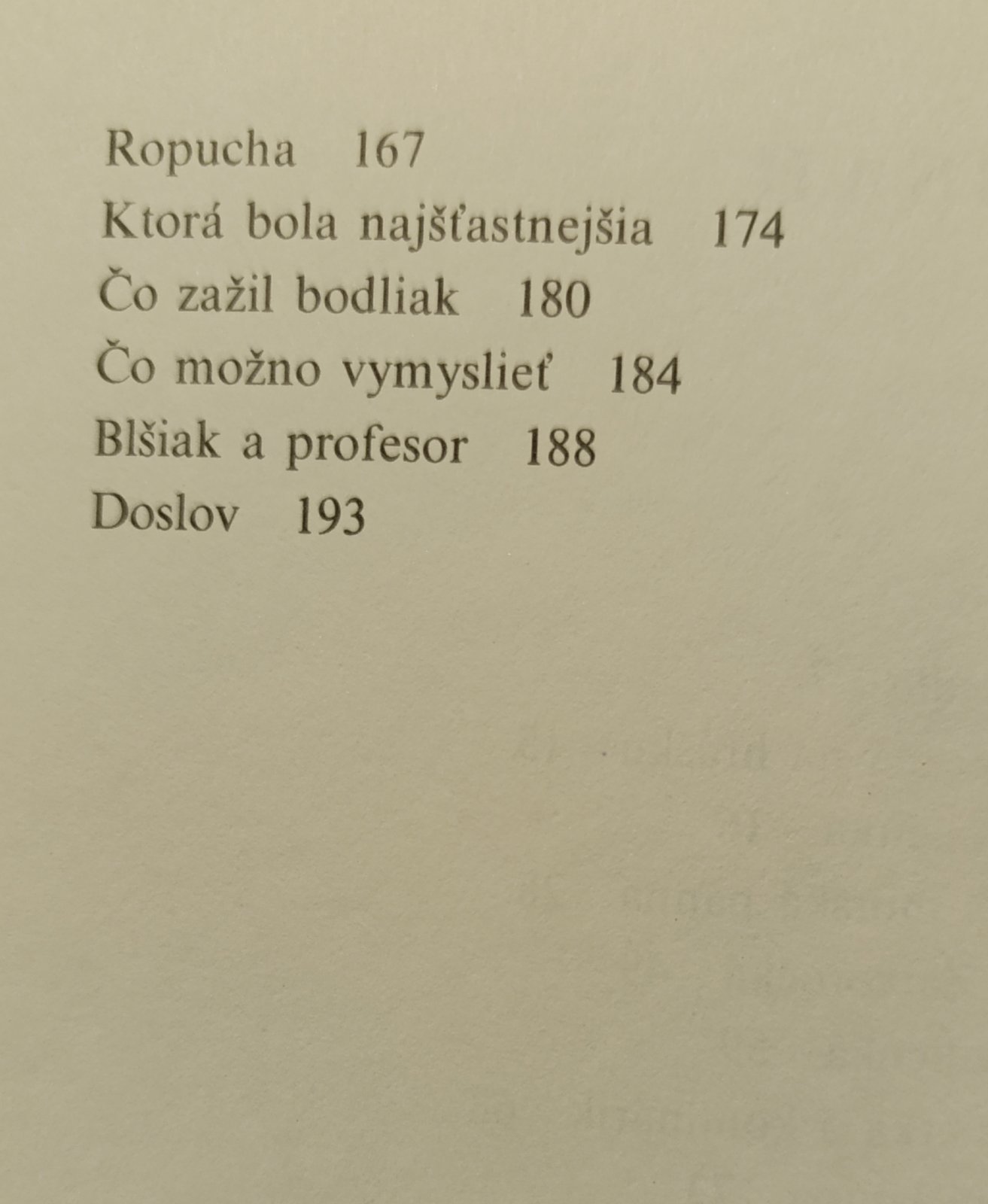 Ropucha 167
Ktorá bola najšťastnejšia 174
Čo zažil bodliak 180
Čo možno vymyslieť 184
Blšiak a profesor 188
Doslov 193